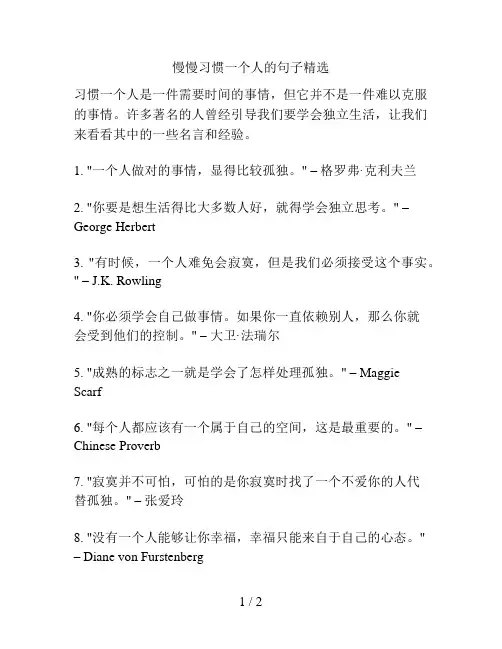 慢慢习惯一个人的句子精选

习惯一个人是一件需要时间的事情，但它并不是一件难以克服的事情。许多著名的人曾经引导我们要学会独立生活，让我们来看看其中的一些名言和经验。

1. "一个人做对的事情，显得比较孤独。" – 格罗弗·克利夫兰

2. "你要是想生活得比大多数人好，就得学会独立思考。" – George Herbert

3. "有时候，一个人难免会寂寞，但是我们必须接受这个事实。" – J.K. Rowling

4. "你必须学会自己做事情。如果你一直依赖别人，那么你就会受到他们的控制。" – 大卫·法瑞尔

5. "成熟的标志之一就是学会了怎样处理孤独。" – Maggie Scarf

6. "每个人都应该有一个属于自己的空间，这是最重要的。" – Chinese Proverb

7. "寂寞并不可怕，可怕的是你寂寞时找了一个不爱你的人代替孤独。" – 张爱玲

8. "没有一个人能够让你幸福，幸福只能来自于自己的心态。" – Diane von Furstenberg

1 / 2